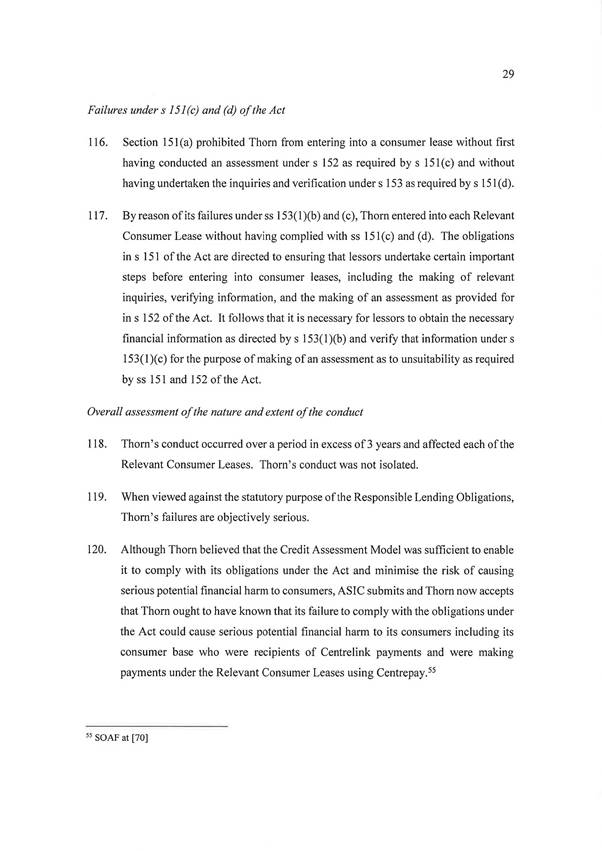 29

Failures under s 151(c) and (d) of the Act

116. Section 151(a) prohibited Thorn from entering into a consumer lease without first having conducted an assessment under s 152 as required by s 151(c) and without having undertaken the inquiries and verification under s 153 as required by s 151(d).

117. By reason of its failures under ss 153(1)(b) and (c), Thorn entered into each Relevant Consumer Lease without having complied with ss 151(c) and (d). The obligations in s 151 of the Act are directed to ensuring that lessors undertake certain important steps before entering into consumer leases, including the making of relevant inquiries, verifying information, and the making of an assessment as provided for in s 152 of the Act. It follows that it is necessary for lessors to obtain the necessary financial information as directed by s 153(1)(b) and verify that information under s 153(1)(c) for the purpose of making of an assessment as to unsuitability as required by ss 151 and 152 of the Act.

Overall assessment of the nature and extent of the conduct

118. Thorn's conduct occurred over a period in excess of 3 years and affected each of the Relevant Consumer Leases. Thorn's conduct was not isolated.

119. When viewed against the statutory purpose of the Responsible Lending Obligations, Thorn's failures are objectively serious.

120. Although Thorn believed that the Credit Assessment Model was sufficient to enable it to comply with its obligations under the Act and minimise the risk of causing serious potential financial harm to consumers, ASIC submits and Thorn now accepts that Thorn ought to have known that its failure to comply with the obligations under the Act could cause serious potential financial harm to its consumers including its consumer base who were recipients of Centrelink payments and were making payments under the Relevant Consumer Leases using Centrepay.$^{55}$

$^{55}$ SOAF at [70]